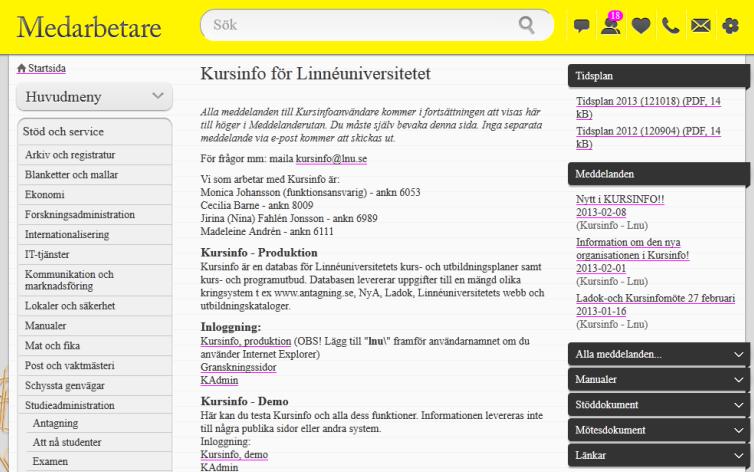 Medarbetare

Sök

18

Startsida

Huvudmeny

Stöd och service

Arkiv och registratur

Blanketter och mallar

Ekonomi

Forskningsadministration

Internationalisering

IT-tjänster

Kommunikation och marknadsföring

Lokaler och säkerhet

Manualer

Mat och fika

Post och vaktmästeri

Schyssta genvägar

Studieadministration

Antagning

Att nå studenter

Examen

Kursinfo för Linnéuniversitetet

Alla meddelanden till Kursinfoanvändare kommer i fortsättningen att visas här till höger i Meddelanderutan. Du måste själv bevaka denna sida. Inga separata meddelande via e-post kommer att skickas ut.

För frågor mm: maila kursinfo@lnu.se

Vi som arbetar med Kursinfo är:
Monica Johansson (funktionsansvarig) - ankn 6053
Cecilia Barne - ankn 8009
Jirina (Nina) Fahlén Jonsson - ankn 6989
Madeleine Andrén - ankn 6111

Kursinfo - Produktion
Kursinfo är en databas för Linnéuniversitetets kurs- och utbildningsplaner samt kurs- och programutbud. Databasen levererar uppgifter till en mängd olika kringsystem t ex www.antagning.se, NyA, Ladok, Linnéuniversitetets webb och utbildningskataloger.

Inloggning:
Kursinfo, produktion (OBS! Lägg till "lnu\" framför användarnamnet om du använder Internet Explorer)
Granskningssidor
KAdmin

Kursinfo - Demo
Här kan du testa Kursinfo och alla dess funktioner. Informationen levereras inte till några publika sidor eller andra system.
Inloggning:
Kursinfo, demo
KAdmin

Tidsplan

Tidsplan 2013 (121018) (PDF, 14 kB)

Tidsplan 2012 (120904) (PDF, 14 kB)

Meddelanden

Nytt i KURSINFO!!
2013-02-08
(Kursinfo - Lnu)

Information om den nya organisationen i Kursinfo!
2013-02-01
(Kursinfo - Lnu)

Ladok-och Kursinfomöte 27 februari
2013-01-16
(Kursinfo - Lnu)

Alla meddelanden...

Manualer

Stöddokument

Mötesdokument

Länkar